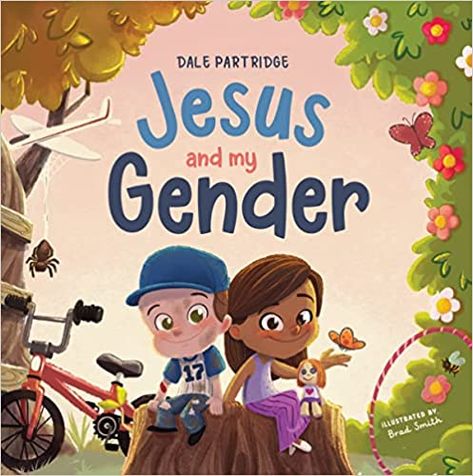 DALE PARTRIDGE

Jesus
and my
Gender

17

ILLUSTRATED BY
Brad Smith